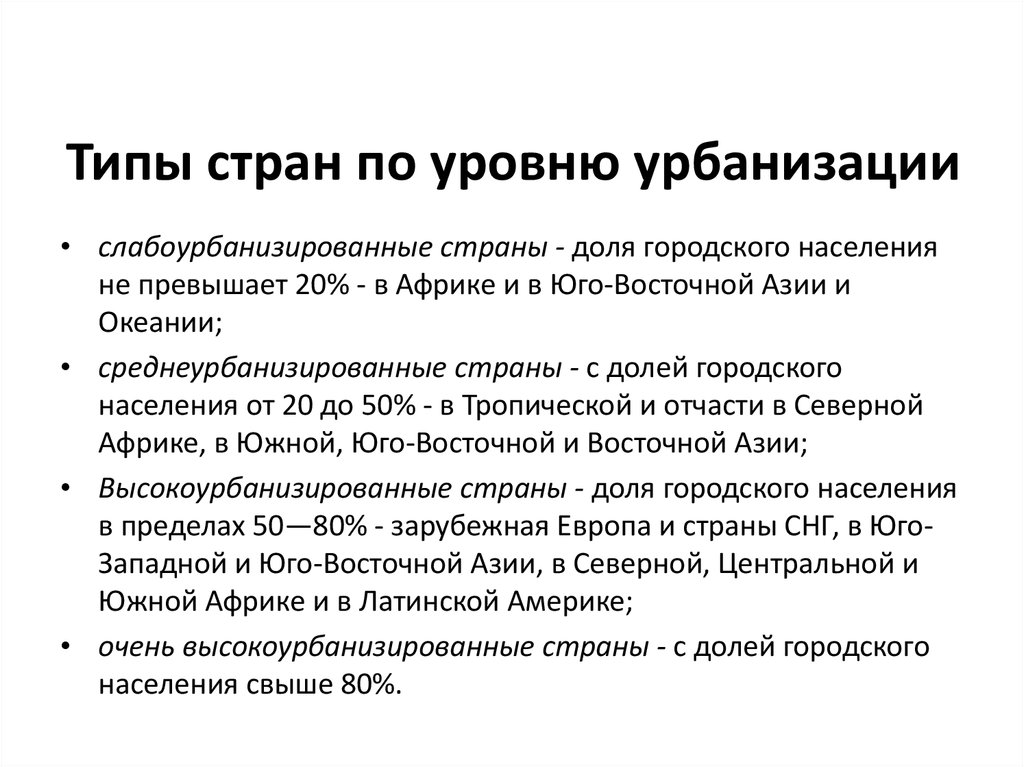 Типы стран по уровню урбанизации

• слабоурбанизированные страны - доля городского населения не превышает 20% - в Африке и в Юго-Восточной Азии и Океании;

• среднеурбанизированные страны - с долей городского населения от 20 до 50% - в Тропической и отчасти в Северной Африке, в Южной, Юго-Восточной и Восточной Азии;

• Высокоурбанизированные страны - доля городского населения в пределах 50—80% - зарубежная Европа и страны СНГ, в Юго-Западной и Юго-Восточной Азии, в Северной, Центральной и Южной Африке и в Латинской Америке;

• очень высокоурбанизированные страны - с долей городского населения свыше 80%.